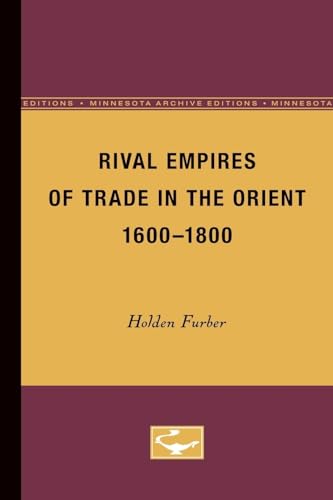 EDITIONS • MINNESOTA ARCHIVE EDITIONS • MINNESOTA

RIVAL EMPIRES
OF TRADE IN THE ORIENT
1600–1800

Holden Furber